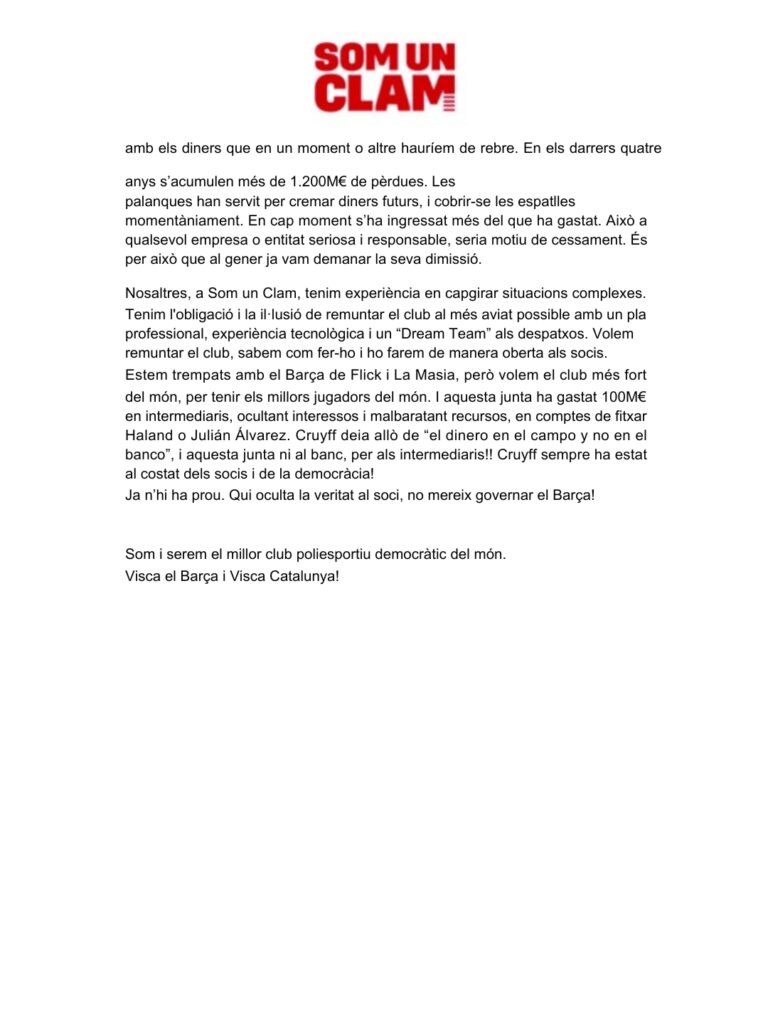 SOM UN CLAM

amb els diners que en un moment o altre hauríem de rebre. En els darrers quatre

anys s'acumulen més de 1.200M€ de pèrdues. Les palanques han servit per cremar diners futurs, i cobrir-se les espatlles momentàniament. En cap moment s'ha ingressat més del que ha gastat. Això a qualsevol empresa o entitat seriosa i responsable, seria motiu de cessament. És per això que al gener ja vam demanar la seva dimissió.

Nosaltres, a Som un Clam, tenim experiència en capgirar situacions complexes. Tenim l'obligació i la il·lusió de remuntar el club al més aviat possible amb un pla professional, experiència tecnològica i un "Dream Team" als despatxos. Volem remuntar el club, sabem com fer-ho i ho farem de manera oberta als socis. Estem trempats amb el Barça de Flick i La Masia, però volem el club més fort del món, per tenir els millors jugadors del món. I aquesta junta ha gastat 100M€ en intermediaris, ocultant interessos i malbaratant recursos, en comptes de fitxar Haland o Julián Álvarez. Cruyff deia allò de "el dinero en el campo y no en el banco", i aquesta junta ni al banc, per als intermediaris!! Cruyff sempre ha estat al costat dels socis i de la democràcia!
Ja n'hi ha prou. Qui oculta la veritat al soci, no mereix governar el Barça!

Som i serem el millor club poliesportiu democràtic del món.
Visca el Barça i Visca Catalunya!